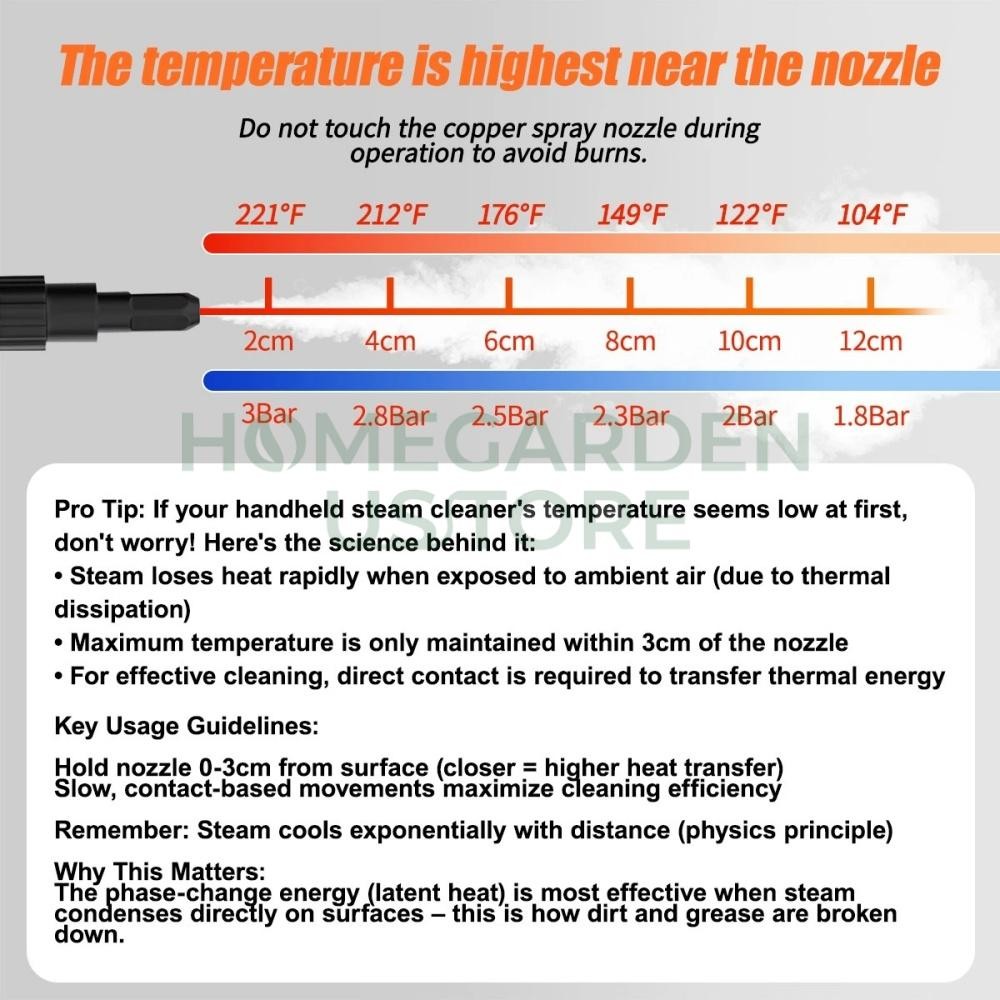 The temperature is highest near the nozzle

Do not touch the copper spray nozzle during operation to avoid burns.

221°F 212°F 176°F 149°F 122°F 104°F

2cm 4cm 6cm 8cm 10cm 12cm

3Bar 2.8Bar 2.5Bar 2.3Bar 2Bar 1.8Bar

HOMEGARDEN USTORE

Pro Tip: If your handheld steam cleaner's temperature seems low at first, don't worry! Here's the science behind it:
• Steam loses heat rapidly when exposed to ambient air (due to thermal dissipation)
• Maximum temperature is only maintained within 3cm of the nozzle
• For effective cleaning, direct contact is required to transfer thermal energy

Key Usage Guidelines:

Hold nozzle 0-3cm from surface (closer = higher heat transfer)
Slow, contact-based movements maximize cleaning efficiency

Remember: Steam cools exponentially with distance (physics principle)

Why This Matters:
The phase-change energy (latent heat) is most effective when steam condenses directly on surfaces – this is how dirt and grease are broken down.